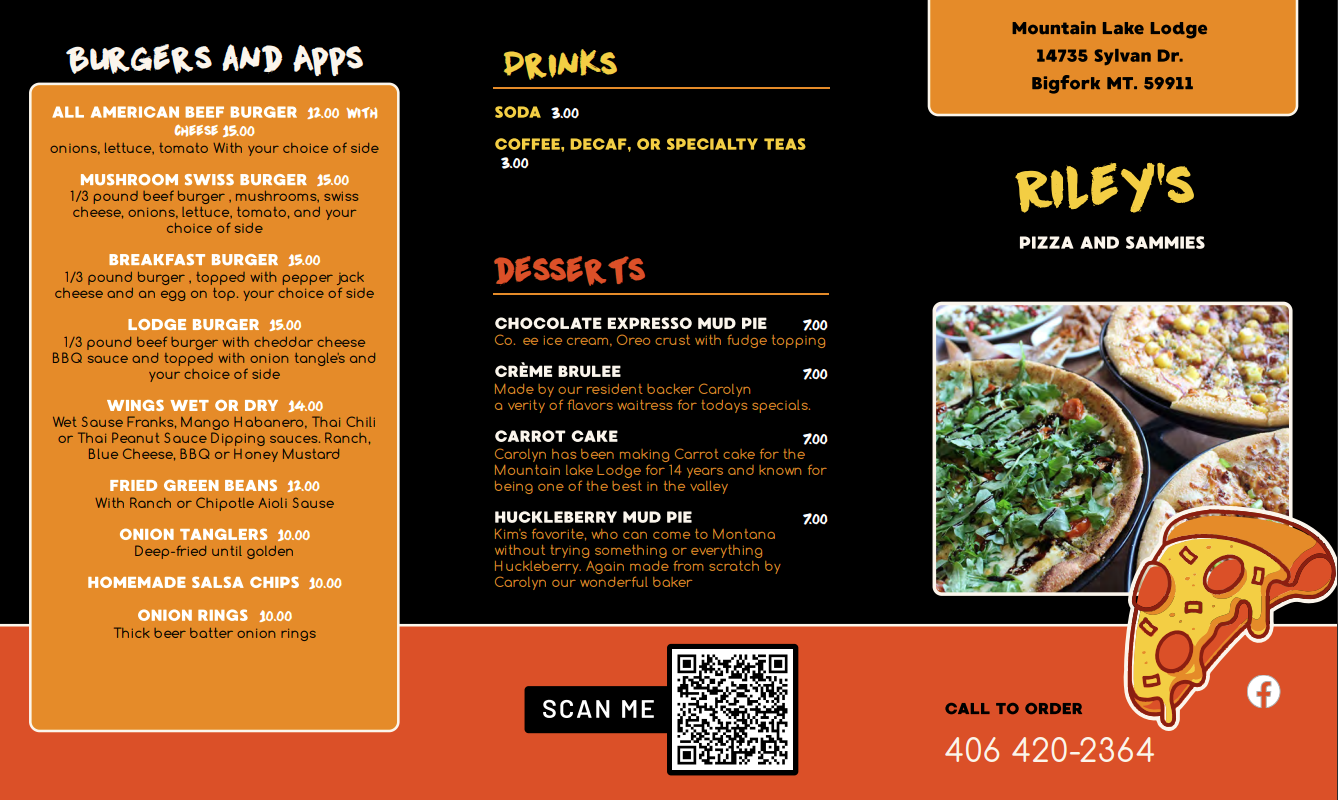 BURGERS AND APPS

ALL AMERICAN BEEF BURGER 12.00 WITH CHEESE 15.00
onions, lettuce, tomato With your choice of side

MUSHROOM SWISS BURGER 15.00
1/3 pound beef burger , mushrooms, swiss cheese, onions, lettuce, tomato, and your choice of side

BREAKFAST BURGER 15.00
1/3 pound burger , topped with pepper jack cheese and an egg on top. your choice of side

LODGE BURGER 15.00
1/3 pound beef burger with cheddar cheese BBQ sauce and topped with onion tangle's and your choice of side

WINGS WET OR DRY 14.00
Wet Sause Franks, Mango Habanero, Thai Chili or Thai Peanut Sauce Dipping sauces. Ranch, Blue Cheese, BBQ or Honey Mustard

FRIED GREEN BEANS 12.00
With Ranch or Chipotle Aioli Sause

ONION TANGLERS 10.00
Deep-fried until golden

HOMEMADE SALSA CHIPS 10.00

ONION RINGS 10.00
Thick beer batter onion rings

DRINKS

SODA 3.00

COFFEE, DECAF, OR SPECIALTY TEAS 3.00

DESSERTS

CHOCOLATE EXPRESSO MUD PIE 7.00
Co. ee ice cream, Oreo crust with fudge topping

CRÈME BRULEE 7.00
Made by our resident backer Carolyn
a verity of flavors waitress for todays specials.

CARROT CAKE 7.00
Carolyn has been making Carrot cake for the Mountain lake Lodge for 14 years and known for being one of the best in the valley

HUCKLEBERRY MUD PIE 7.00
Kim's favorite, who can come to Montana without trying something or everything Huckleberry. Again made from scratch by Carolyn our wonderful baker

SCAN ME

Mountain Lake Lodge
14735 Sylvan Dr.
Bigfork MT. 59911

RILEY'S

PIZZA AND SAMMIES

CALL TO ORDER
406 420-2364